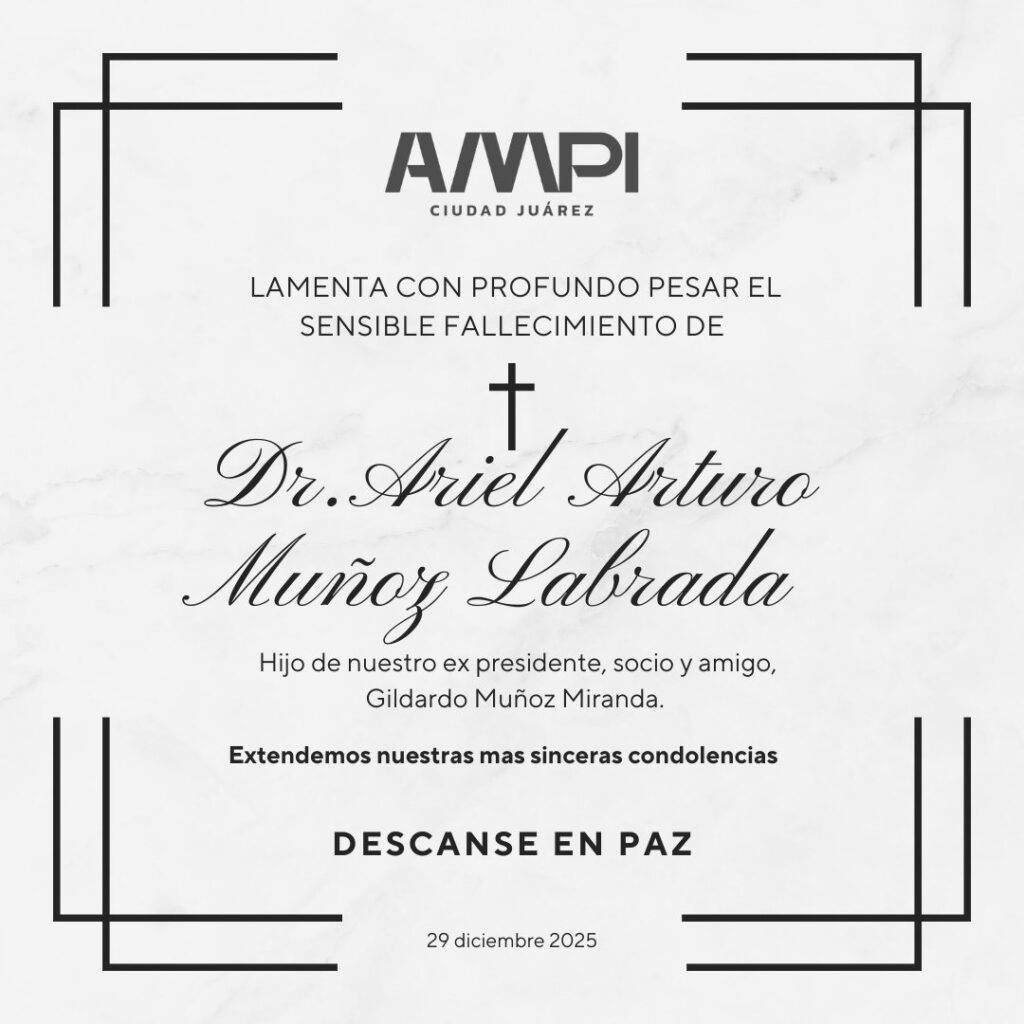 AMPI
CIUDAD JUÁREZ

LAMENTA CON PROFUNDO PESAR EL SENSIBLE FALLECIMIENTO DE

Dr.Ariel Arturo
Muñoz Labrada

Hijo de nuestro ex presidente, socio y amigo, Gildardo Muñoz Miranda.

Extendemos nuestras mas sinceras condolencias

DESCANSE EN PAZ

29 diciembre 2025